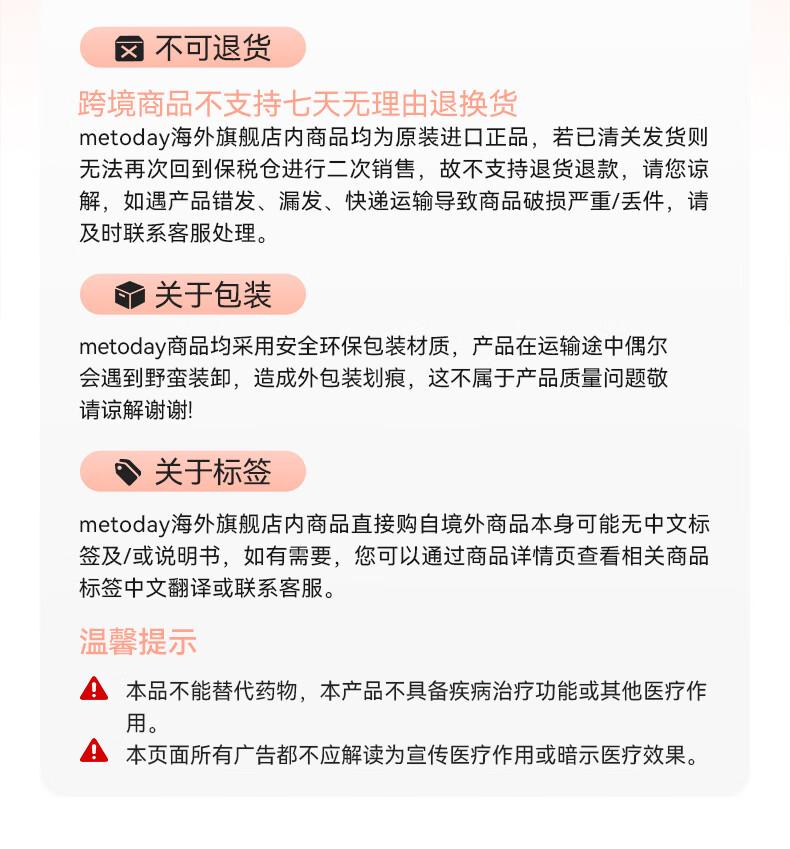 不可退货

跨境商品不支持七天无理由退换货

metoday海外旗舰店内商品均为原装进口正品，若已清关发货则无法再次回到保税仓进行二次销售，故不支持退货退款，请您谅解，如遇产品错发、漏发、快递运输导致商品破损严重/丢件，请及时联系客服处理。

关于包装

metoday商品均采用安全环保包装材质，产品在运输途中偶尔会遇到野蛮装卸，造成外包装划痕，这不属于产品质量问题敬请谅解谢谢!

关于标签

metoday海外旗舰店内商品直接购自境外商品本身可能无中文标签及/或说明书，如有需要，您可以通过商品详情页查看相关商品标签中文翻译或联系客服。

温馨提示

本品不能替代药物，本产品不具备疾病治疗功能或其他医疗作用。

本页面所有广告都不应解读为宣传医疗作用或暗示医疗效果。